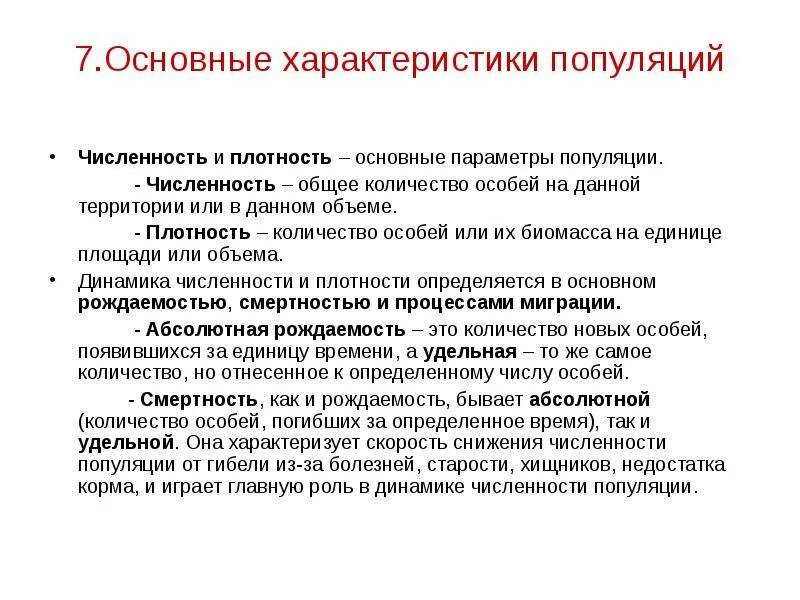 7.Основные характеристики популяций

• Численность и плотность – основные параметры популяции.

- Численность – общее количество особей на данной территории или в данном объеме.

- Плотность – количество особей или их биомасса на единице площади или объема.

• Динамика численности и плотности определяется в основном рождаемостью, смертностью и процессами миграции.

- Абсолютная рождаемость – это количество новых особей, появившихся за единицу времени, а удельная – то же самое количество, но отнесенное к определенному числу особей.

- Смертность, как и рождаемость, бывает абсолютной (количество особей, погибших за определенное время), так и удельной. Она характеризует скорость снижения численности популяции от гибели из-за болезней, старости, хищников, недостатка корма, и играет главную роль в динамике численности популяции.